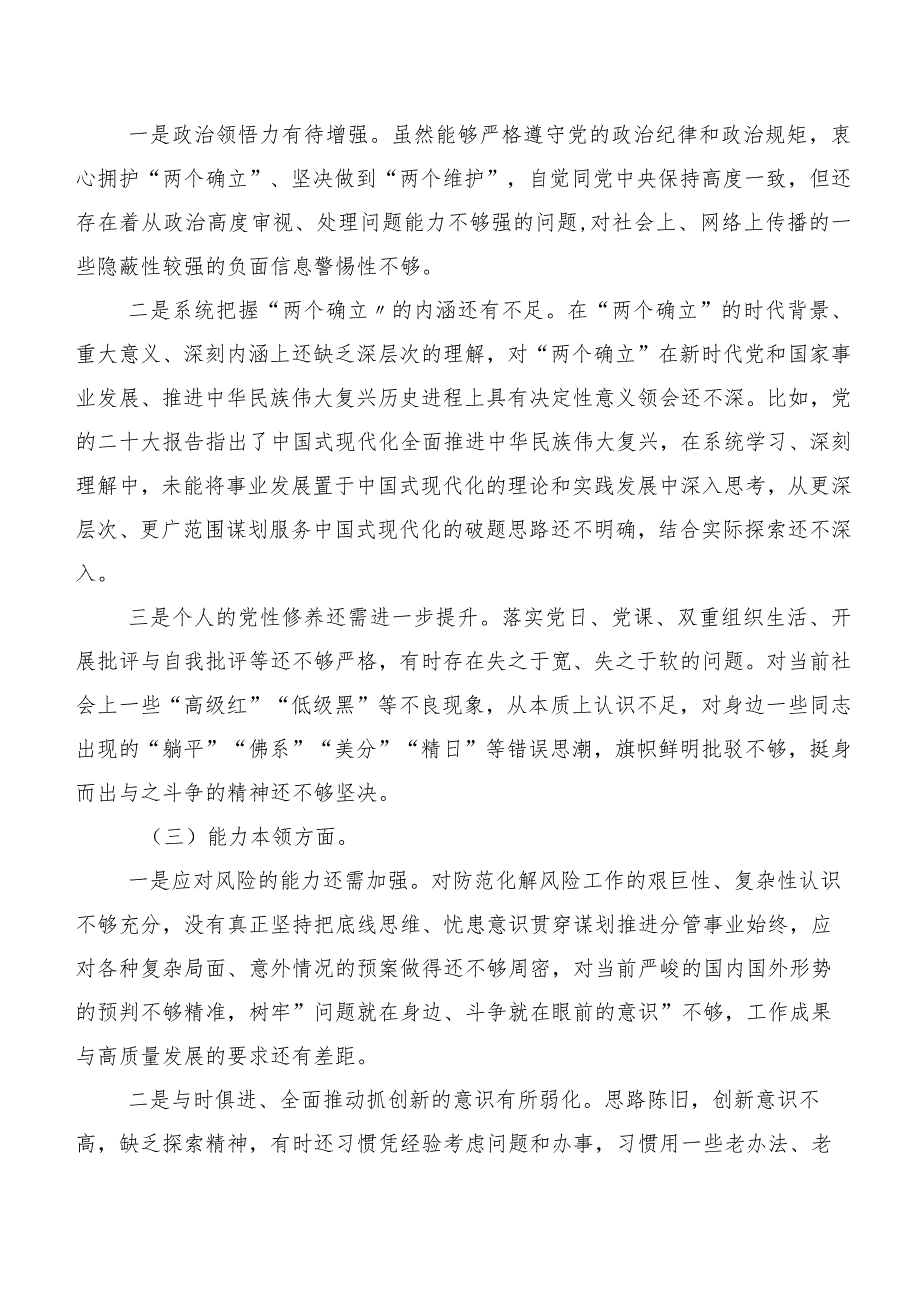 一是政治领悟力有待增强。虽然能够严格遵守党的政治纪律和政治规矩，衷心拥护“两个确立”、坚决做到“两个维护”，自觉同党中央保持高度一致，但还存在着从政治高度审视、处理问题能力不够强的问题,对社会上、网络上传播的一些隐蔽性较强的负面信息警惕性不够。

二是系统把握“两个确立〃的内涵还有不足。在“两个确立”的时代背景、重大意义、深刻内涵上还缺乏深层次的理解，对“两个确立”在新时代党和国家事业发展、推进中华民族伟大复兴历史进程上具有决定性意义领会还不深。比如，党的二十大报告指出了中国式现代化全面推进中华民族伟大复兴，在系统学习、深刻理解中，未能将事业发展置于中国式现代化的理论和实践发展中深入思考，从更深层次、更广范围谋划服务中国式现代化的破题思路还不明确，结合实际探索还不深入。

三是个人的党性修养还需进一步提升。落实党日、党课、双重组织生活、开展批评与自我批评等还不够严格，有时存在失之于宽、失之于软的问题。对当前社会上一些“高级红”“低级黑”等不良现象，从本质上认识不足，对身边一些同志出现的“躺平”“佛系”“美分”“精日”等错误思潮，旗帜鲜明批驳不够，挺身而出与之斗争的精神还不够坚决。

（三）能力本领方面。

一是应对风险的能力还需加强。对防范化解风险工作的艰巨性、复杂性认识不够充分，没有真正坚持把底线思维、忧患意识贯穿谋划推进分管事业始终，应对各种复杂局面、意外情况的预案做得还不够周密，对当前严峻的国内国外形势的预判不够精准，树牢”问题就在身边、斗争就在眼前的意识”不够，工作成果与高质量发展的要求还有差距。

二是与时俱进、全面推动抓创新的意识有所弱化。思路陈旧，创新意识不高，缺乏探索精神，有时还习惯凭经验考虑问题和办事，习惯用一些老办法、老